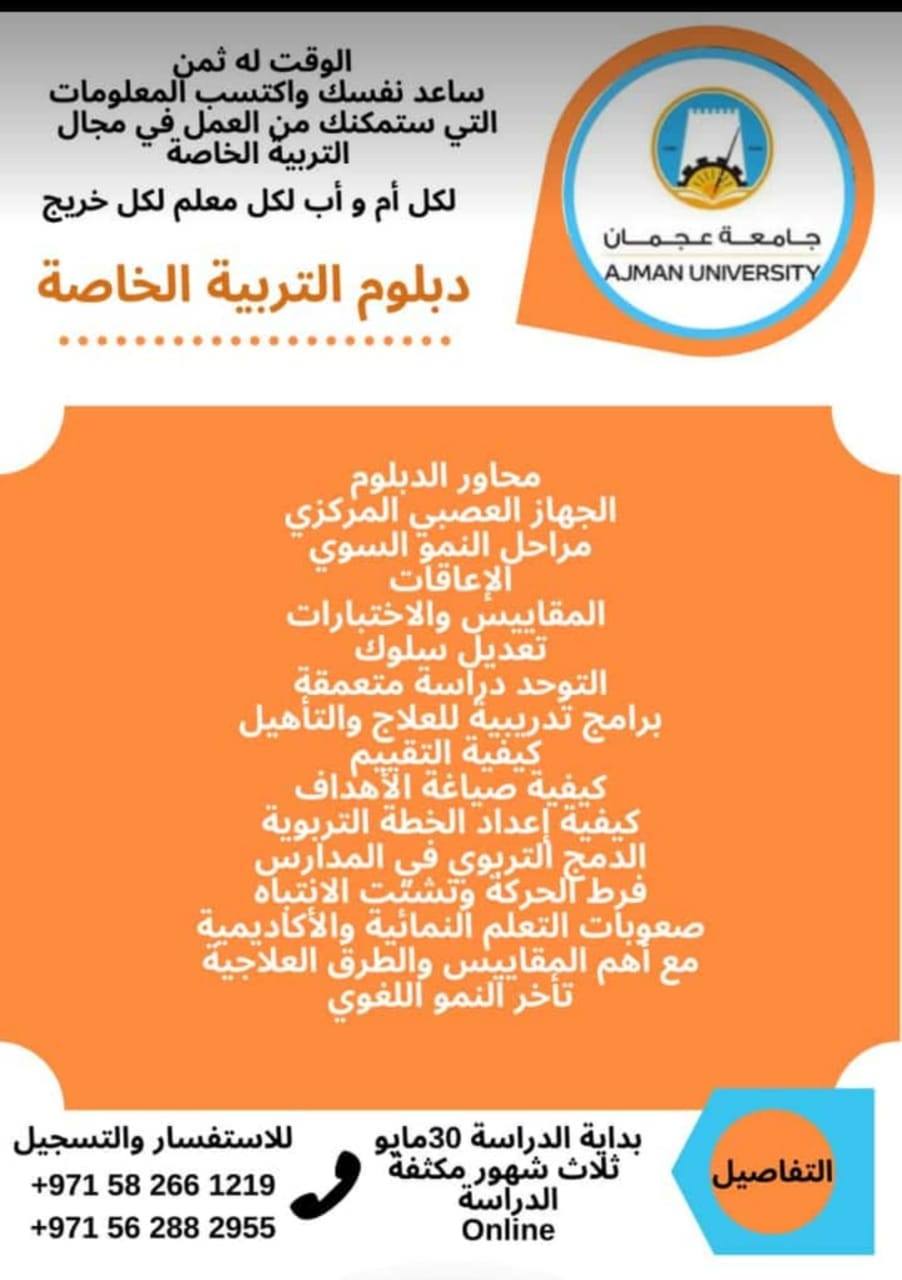 جامعة عجمان
AJMAN UNIVERSITY

الوقت له ثمن
ساعد نفسك واكتسب المعلومات التي ستمكنك من العمل في مجال التربية الخاصة
لكل أم و أب لكل معلم لكل خريج

دبلوم التربية الخاصة

محاور الدبلوم
الجهاز العصبي المركزي
مراحل النمو السوي
الإعاقات
المقاييس والاختبارات
تعديل سلوك
التوحد دراسة متعمقة
برامج تدريبية للعلاج والتأهيل
كيفية التقييم
كيفية صياغة الأهداف
كيفية إعداد الخطة التربوية
الدمج التربوي في المدارس
فرط الحركة وتشتت الانتباه
صعوبات التعلم النمائية والأكاديمية
مع أهم المقاييس والطرق العلاجية
تأخر النمو اللغوي

التفاصيل

بداية الدراسة 30مايو
ثلاث شهور مكثفة
الدراسة
Online

للاستفسار والتسجيل
+971 58 266 1219
+971 56 288 2955